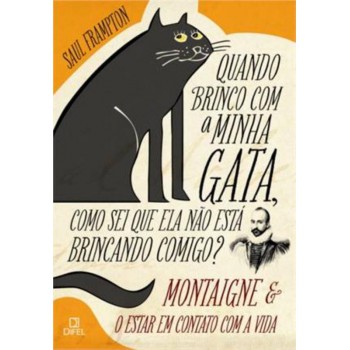 SAUL FRAMPTON

QUANDO BRINCO COM a MINHA GATA, COMO SEI QUE ELA NÃO ESTÁ BRINCANDO COMIGO?

MONTAIGNE & O ESTAR EM CONTATO COM A VIDA

DIFEL